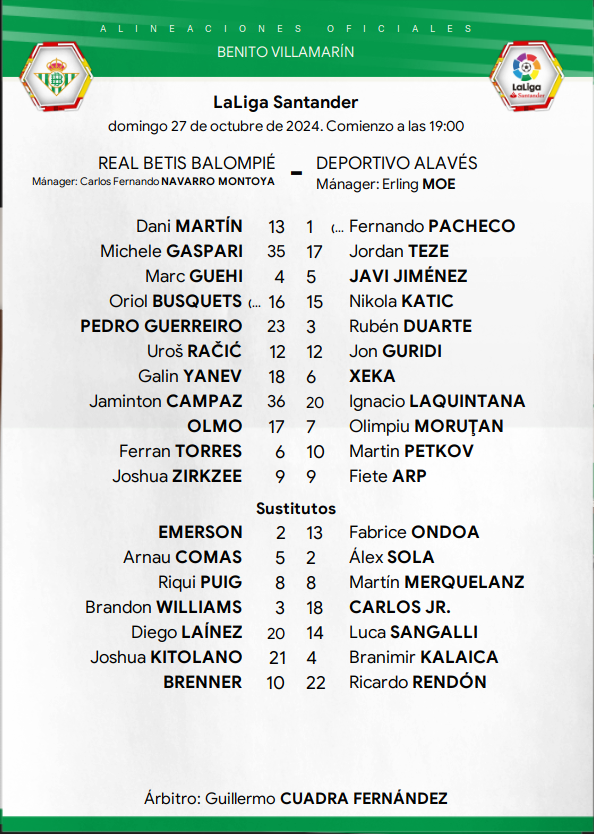 ALINEACIONES OFICIALES

BENITO VILLAMARÍN

LaLiga Santander

LaLiga Santander

domingo 27 de octubre de 2024. Comienzo a las 19:00

REAL BETIS BALOMPIÉ - DEPORTIVO ALAVÉS

Mánager: Carlos Fernando NAVARRO MONTOYA

Mánager: Erling MOE

| | | | |
|---|---|---|---|
| Dani MARTÍN | 13 | 1 | (... Fernando PACHECO |
| Michele GASPARI | 35 | 17 | Jordan TEZE |
| Marc GUEHI | 4 | 5 | JAVI JIMÉNEZ |
| Oriol BUSQUETS (... | 16 | 15 | Nikola KATIC |
| PEDRO GUERREIRO | 23 | 3 | Rubén DUARTE |
| Uroš RAČIĆ | 12 | 12 | Jon GURIDI |
| Galin YANEV | 18 | 6 | XEKA |
| Jaminton CAMPAZ | 36 | 20 | Ignacio LAQUINTANA |
| OLMO | 17 | 7 | Olimpiu MORUŢAN |
| Ferran TORRES | 6 | 10 | Martin PETKOV |
| Joshua ZIRKZEE | 9 | 9 | Fiete ARP |

Sustitutos

| | | | |
|---|---|---|---|
| EMERSON | 2 | 13 | Fabrice ONDOA |
| Arnau COMAS | 5 | 2 | Álex SOLA |
| Riqui PUIG | 8 | 8 | Martín MERQUELANZ |
| Brandon WILLIAMS | 3 | 18 | CARLOS JR. |
| Diego LAÍNEZ | 20 | 14 | Luca SANGALLI |
| Joshua KITOLANO | 21 | 4 | Branimir KALAICA |
| BRENNER | 10 | 22 | Ricardo RENDÓN |

Árbitro: Guillermo CUADRA FERNÁNDEZ